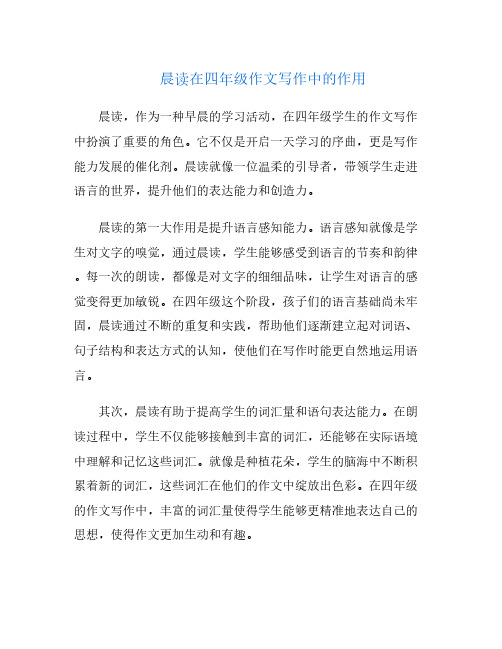 晨读在四年级作文写作中的作用

晨读，作为一种早晨的学习活动，在四年级学生的作文写作中扮演了重要的角色。它不仅是开启一天学习的序曲，更是写作能力发展的催化剂。晨读就像一位温柔的引导者，带领学生走进语言的世界，提升他们的表达能力和创造力。

晨读的第一大作用是提升语言感知能力。语言感知就像是学生对文字的嗅觉，通过晨读，学生能够感受到语言的节奏和韵律。每一次的朗读，都像是对文字的细细品味，让学生对语言的感觉变得更加敏锐。在四年级这个阶段，孩子们的语言基础尚未牢固，晨读通过不断的重复和实践，帮助他们逐渐建立起对词语、句子结构和表达方式的认知，使他们在写作时能更自然地运用语言。

其次，晨读有助于提高学生的词汇量和语句表达能力。在朗读过程中，学生不仅能够接触到丰富的词汇，还能够在实际语境中理解和记忆这些词汇。就像是种植花朵，学生的脑海中不断积累着新的词汇，这些词汇在他们的作文中绽放出色彩。在四年级的作文写作中，丰富的词汇量使得学生能够更精准地表达自己的思想，使得作文更加生动和有趣。